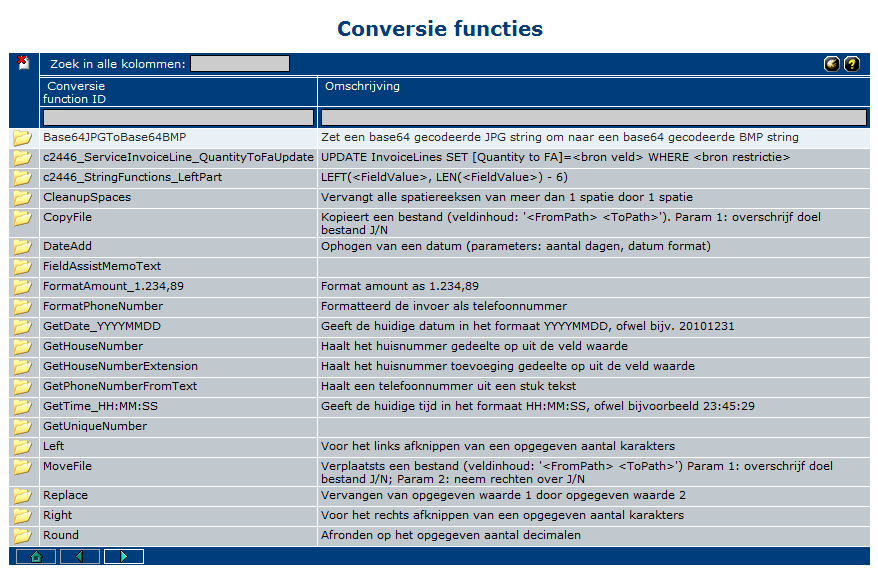 Conversie functies

Zoek in alle kolommen:

| Conversie function ID | Omschrijving |
|---|---|
| Base64JPGToBase64BMP | Zet een base64 gecodeerde JPG string om naar een base64 gecodeerde BMP string |
| c2446_ServiceInvoiceLine_QuantityToFaUpdate | UPDATE InvoiceLines SET [Quantity to FA]=<bron veld> WHERE <bron restrictie> |
| c2446_StringFunctions_LeftPart | LEFT(<FieldValue>, LEN(<FieldValue>) - 6) |
| CleanupSpaces | Vervangt alle spatiereeksen van meer dan 1 spatie door 1 spatie |
| CopyFile | Kopieert een bestand (veldinhoud: '<FromPath> <ToPath>'). Param 1: overschrijf doel bestand J/N |
| DateAdd | Ophogen van een datum (parameters: aantal dagen, datum format) |
| FieldAssistMemoText | |
| FormatAmount_1.234,89 | Format amount as 1.234,89 |
| FormatPhoneNumber | Formatteerd de invoer als telefoonnummer |
| GetDate_YYYYMMDD | Geeft de huidige datum in het formaat YYYYMMDD, ofwel bijv. 20101231 |
| GetHouseNumber | Haalt het huisnummer gedeelte op uit de veld waarde |
| GetHouseNumberExtension | Haalt het huisnummer toevoeging gedeelte op uit de veld waarde |
| GetPhoneNumberFromText | Haalt een telefoonnummer uit een stuk tekst |
| GetTime_HH:MM:SS | Geeft de huidige tijd in het formaat HH:MM:SS, ofwel bijvoorbeeld 23:45:29 |
| GetUniqueNumber | |
| Left | Voor het links afknippen van een opgegeven aantal karakters |
| MoveFile | Verplaatsts een bestand (veldinhoud: '<FromPath> <ToPath>') Param 1: overschrijf doel bestand J/N; Param 2: neem rechten over J/N |
| Replace | Vervangen van opgegeven waarde 1 door opgegeven waarde 2 |
| Right | Voor het rechts afknippen van een opgegeven aantal karakters |
| Round | Afronden op het opgegeven aantal decimalen |